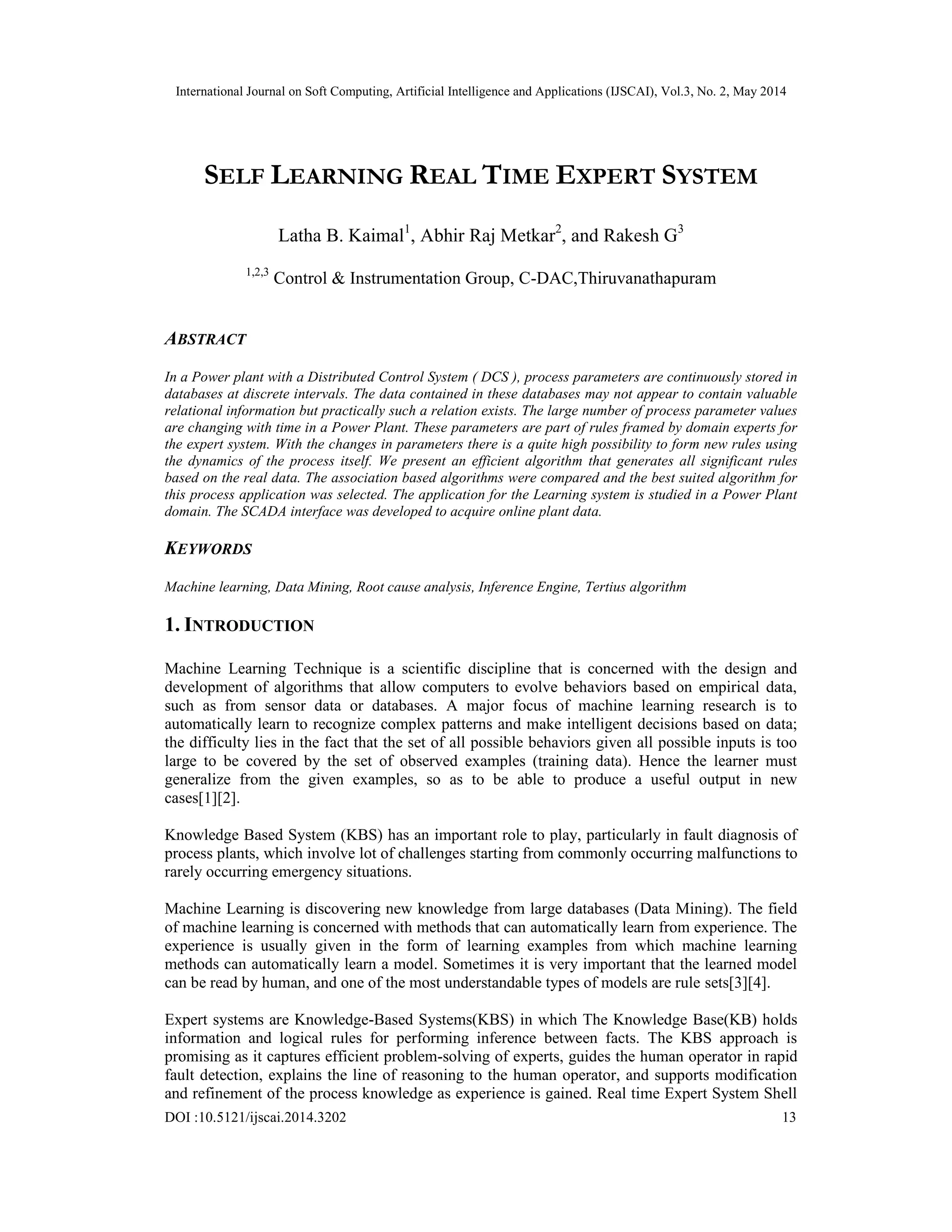 International Journal on Soft Computing, Artificial Intelligence and Applications (IJSCAI), Vol.3, No. 2, May 2014

SELF LEARNING REAL TIME EXPERT SYSTEM

Latha B. Kaimal$^1$, Abhir Raj Metkar$^2$, and Rakesh G$^3$

$^{1,2,3}$ Control & Instrumentation Group, C-DAC,Thiruvanathapuram

ABSTRACT

In a Power plant with a Distributed Control System ( DCS ), process parameters are continuously stored in databases at discrete intervals. The data contained in these databases may not appear to contain valuable relational information but practically such a relation exists. The large number of process parameter values are changing with time in a Power Plant. These parameters are part of rules framed by domain experts for the expert system. With the changes in parameters there is a quite high possibility to form new rules using the dynamics of the process itself. We present an efficient algorithm that generates all significant rules based on the real data. The association based algorithms were compared and the best suited algorithm for this process application was selected. The application for the Learning system is studied in a Power Plant domain. The SCADA interface was developed to acquire online plant data.

KEYWORDS

Machine learning, Data Mining, Root cause analysis, Inference Engine, Tertius algorithm

1. INTRODUCTION

Machine Learning Technique is a scientific discipline that is concerned with the design and development of algorithms that allow computers to evolve behaviors based on empirical data, such as from sensor data or databases. A major focus of machine learning research is to automatically learn to recognize complex patterns and make intelligent decisions based on data; the difficulty lies in the fact that the set of all possible behaviors given all possible inputs is too large to be covered by the set of observed examples (training data). Hence the learner must generalize from the given examples, so as to be able to produce a useful output in new cases[1][2].

Knowledge Based System (KBS) has an important role to play, particularly in fault diagnosis of process plants, which involve lot of challenges starting from commonly occurring malfunctions to rarely occurring emergency situations.

Machine Learning is discovering new knowledge from large databases (Data Mining). The field of machine learning is concerned with methods that can automatically learn from experience. The experience is usually given in the form of learning examples from which machine learning methods can automatically learn a model. Sometimes it is very important that the learned model can be read by human, and one of the most understandable types of models are rule sets[3][4].

Expert systems are Knowledge-Based Systems(KBS) in which The Knowledge Base(KB) holds information and logical rules for performing inference between facts. The KBS approach is promising as it captures efficient problem-solving of experts, guides the human operator in rapid fault detection, explains the line of reasoning to the human operator, and supports modification and refinement of the process knowledge as experience is gained. Real time Expert System Shell

DOI :10.5121/ijscai.2014.3202 13